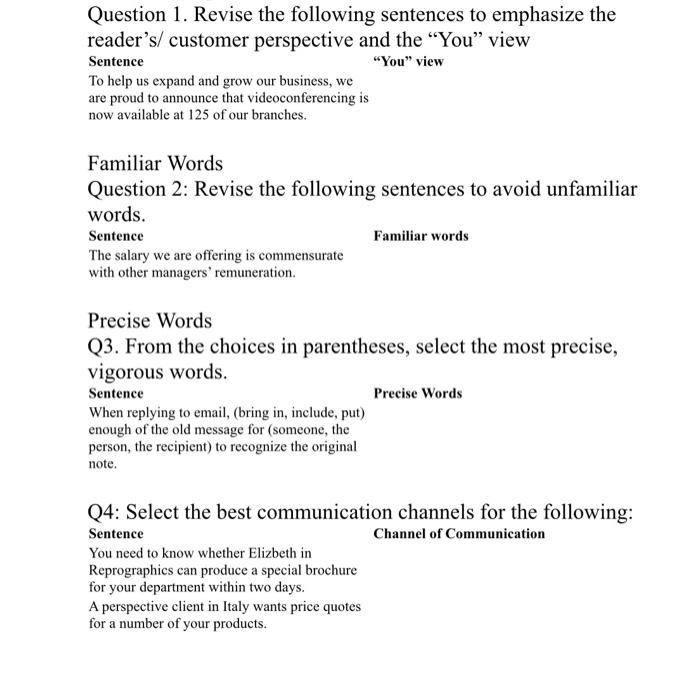 Question 1. Revise the following sentences to emphasize the reader's/ customer perspective and the "You" view

| Sentence | "You" view |
|---|---|
| To help us expand and grow our business, we are proud to announce that videoconferencing is now available at 125 of our branches. | |

Familiar Words
Question 2: Revise the following sentences to avoid unfamiliar words.

| Sentence | Familiar words |
|---|---|
| The salary we are offering is commensurate with other managers' remuneration. | |

Precise Words
Q3. From the choices in parentheses, select the most precise, vigorous words.

| Sentence | Precise Words |
|---|---|
| When replying to email, (bring in, include, put) enough of the old message for (someone, the person, the recipient) to recognize the original note. | |

Q4: Select the best communication channels for the following:

| Sentence | Channel of Communication |
|---|---|
| You need to know whether Elizbeth in Reprographics can produce a special brochure for your department within two days. | |
| A perspective client in Italy wants price quotes for a number of your products. | |